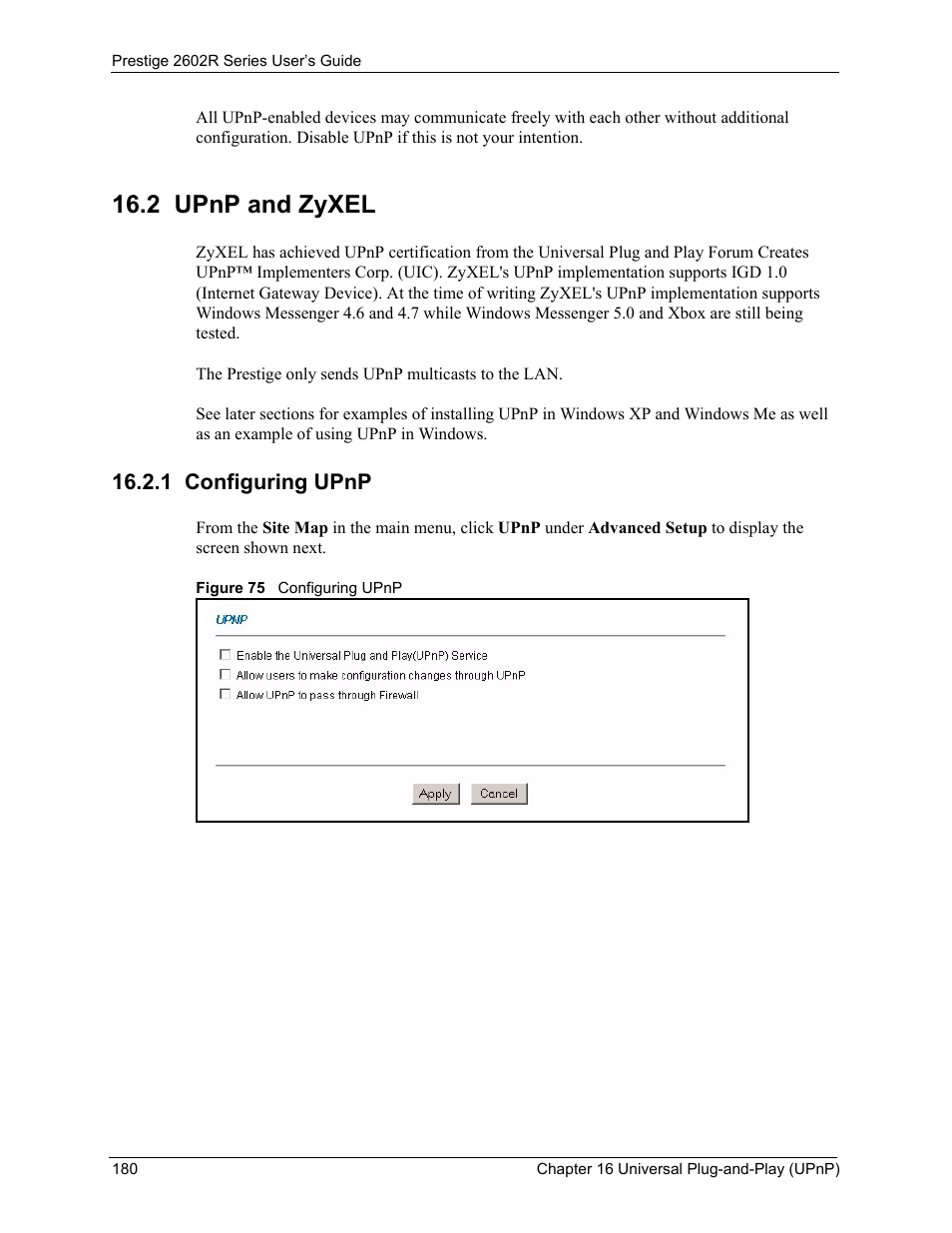 Prestige 2602R Series User's Guide

All UPnP-enabled devices may communicate freely with each other without additional configuration. Disable UPnP if this is not your intention.

16.2 UPnP and ZyXEL

ZyXEL has achieved UPnP certification from the Universal Plug and Play Forum Creates UPnP™ Implementers Corp. (UIC). ZyXEL's UPnP implementation supports IGD 1.0 (Internet Gateway Device). At the time of writing ZyXEL's UPnP implementation supports Windows Messenger 4.6 and 4.7 while Windows Messenger 5.0 and Xbox are still being tested.

The Prestige only sends UPnP multicasts to the LAN.

See later sections for examples of installing UPnP in Windows XP and Windows Me as well as an example of using UPnP in Windows.

16.2.1 Configuring UPnP

From the Site Map in the main menu, click UPnP under Advanced Setup to display the screen shown next.

Figure 75 Configuring UPnP

UPNP

Enable the Universal Plug and Play(UPnP) Service
Allow users to make configuration changes through UPnP
Allow UPnP to pass through Firewall

Apply Cancel

180 Chapter 16 Universal Plug-and-Play (UPnP)